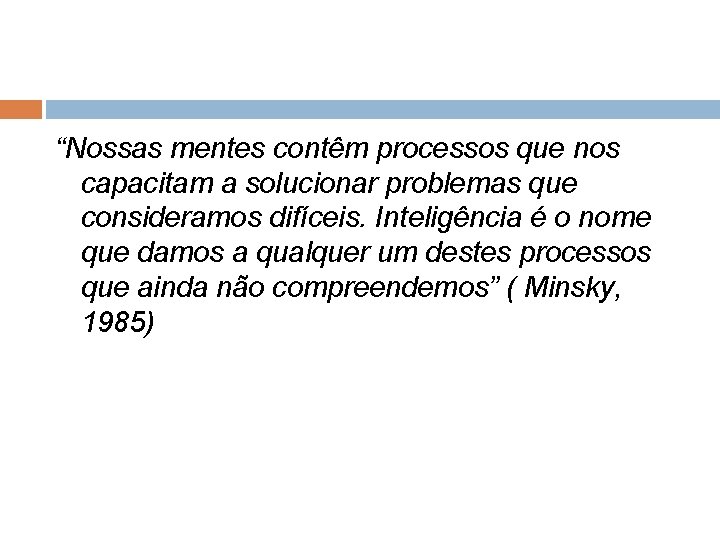 “Nossas mentes contêm processos que nos capacitam a solucionar problemas que consideramos difíceis. Inteligência é o nome que damos a qualquer um destes processos que ainda não compreendemos” ( Minsky, 1985)